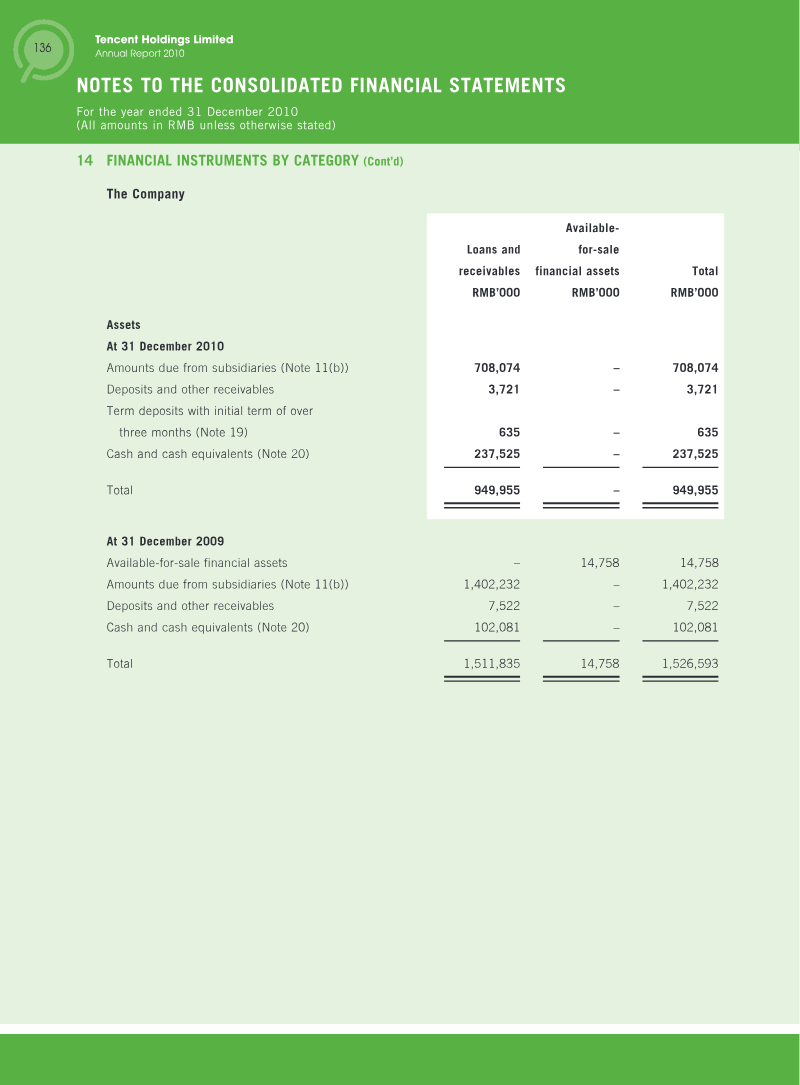 136

Tencent Holdings Limited
Annual Report 2010

NOTES TO THE CONSOLIDATED FINANCIAL STATEMENTS

For the year ended 31 December 2010
(All amounts in RMB unless otherwise stated)

14 FINANCIAL INSTRUMENTS BY CATEGORY (Cont'd)

The Company

| | Loans and receivables RMB'000 | Available-for-sale financial assets RMB'000 | Total RMB'000 |
|---|---|---|---|
| Assets | | | |
| At 31 December 2010 | | | |
| Amounts due from subsidiaries (Note 11(b)) | 708,074 | – | 708,074 |
| Deposits and other receivables | 3,721 | – | 3,721 |
| Term deposits with initial term of over three months (Note 19) | 635 | – | 635 |
| Cash and cash equivalents (Note 20) | 237,525 | – | 237,525 |
| Total | 949,955 | – | 949,955 |
| At 31 December 2009 | | | |
| Available-for-sale financial assets | – | 14,758 | 14,758 |
| Amounts due from subsidiaries (Note 11(b)) | 1,402,232 | – | 1,402,232 |
| Deposits and other receivables | 7,522 | – | 7,522 |
| Cash and cash equivalents (Note 20) | 102,081 | – | 102,081 |
| Total | 1,511,835 | 14,758 | 1,526,593 |